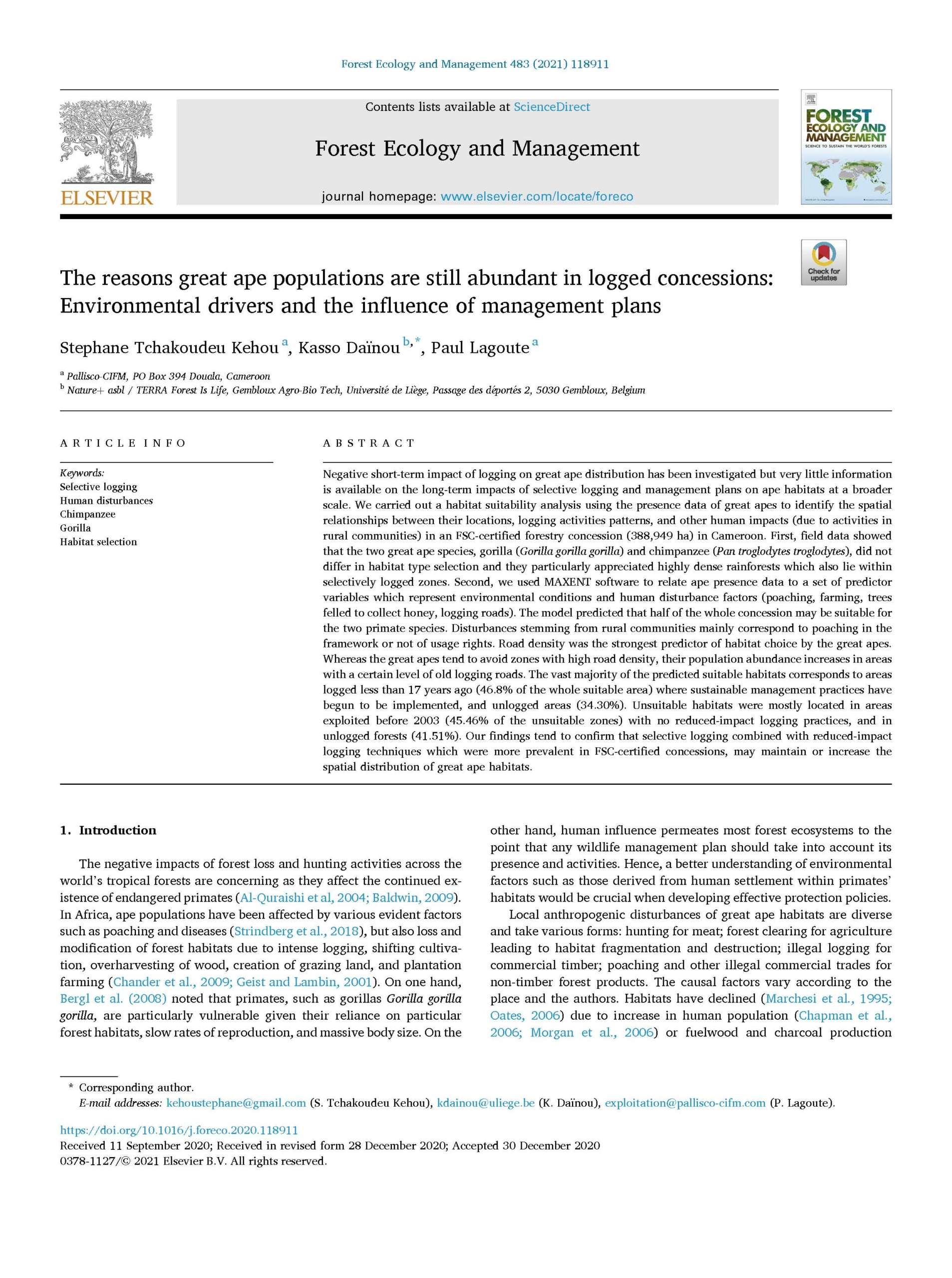 Forest Ecology and Management 483 (2021) 118911

ELSEVIER

Contents lists available at ScienceDirect

Forest Ecology and Management

journal homepage: www.elsevier.com/locate/foreco

FOREST ECOLOGY AND MANAGEMENT
SCIENCE TO SUSTAIN THE WORLD'S FORESTS

Check for updates

The reasons great ape populations are still abundant in logged concessions: Environmental drivers and the influence of management plans

Stephane Tchakoudeu Kehou $^{a}$, Kasso Daïnou $^{b,*}$, Paul Lagoute $^{a}$

$^{a}$ Pallisco-CIFM, PO Box 394 Douala, Cameroon
$^{b}$ Nature+ asbl / TERRA Forest Is Life, Gembloux Agro-Bio Tech, Université de Liège, Passage des déportés 2, 5030 Gembloux, Belgium

ARTICLE INFO

Keywords:
Selective logging
Human disturbances
Chimpanzee
Gorilla
Habitat selection

ABSTRACT

Negative short-term impact of logging on great ape distribution has been investigated but very little information is available on the long-term impacts of selective logging and management plans on ape habitats at a broader scale. We carried out a habitat suitability analysis using the presence data of great apes to identify the spatial relationships between their locations, logging activities patterns, and other human impacts (due to activities in rural communities) in an FSC-certified forestry concession (388,949 ha) in Cameroon. First, field data showed that the two great ape species, gorilla (Gorilla gorilla gorilla) and chimpanzee (Pan troglodytes troglodytes), did not differ in habitat type selection and they particularly appreciated highly dense rainforests which also lie within selectively logged zones. Second, we used MAXENT software to relate ape presence data to a set of predictor variables which represent environmental conditions and human disturbance factors (poaching, farming, trees felled to collect honey, logging roads). The model predicted that half of the whole concession may be suitable for the two primate species. Disturbances stemming from rural communities mainly correspond to poaching in the framework or not of usage rights. Road density was the strongest predictor of habitat choice by the great apes. Whereas the great apes tend to avoid zones with high road density, their population abundance increases in areas with a certain level of old logging roads. The vast majority of the predicted suitable habitats corresponds to areas logged less than 17 years ago (46.8% of the whole suitable area) where sustainable management practices have begun to be implemented, and unlogged areas (34.30%). Unsuitable habitats were mostly located in areas exploited before 2003 (45.46% of the unsuitable zones) with no reduced-impact logging practices, and in unlogged forests (41.51%). Our findings tend to confirm that selective logging combined with reduced-impact logging techniques which were more prevalent in FSC-certified concessions, may maintain or increase the spatial distribution of great ape habitats.

1. Introduction

The negative impacts of forest loss and hunting activities across the world's tropical forests are concerning as they affect the continued existence of endangered primates (Al-Quraishi et al, 2004; Baldwin, 2009). In Africa, ape populations have been affected by various evident factors such as poaching and diseases (Strindberg et al., 2018), but also loss and modification of forest habitats due to intense logging, shifting cultivation, overharvesting of wood, creation of grazing land, and plantation farming (Chander et al., 2009; Geist and Lambin, 2001). On one hand, Bergl et al. (2008) noted that primates, such as gorillas Gorilla gorilla gorilla, are particularly vulnerable given their reliance on particular forest habitats, slow rates of reproduction, and massive body size. On the other hand, human influence permeates most forest ecosystems to the point that any wildlife management plan should take into account its presence and activities. Hence, a better understanding of environmental factors such as those derived from human settlement within primates' habitats would be crucial when developing effective protection policies.

Local anthropogenic disturbances of great ape habitats are diverse and take various forms: hunting for meat; forest clearing for agriculture leading to habitat fragmentation and destruction; illegal logging for commercial timber; poaching and other illegal commercial trades for non-timber forest products. The causal factors vary according to the place and the authors. Habitats have declined (Marchesi et al., 1995; Oates, 2006) due to increase in human population (Chapman et al., 2006; Morgan et al., 2006) or fuelwood and charcoal production

* Corresponding author.
E-mail addresses: kehoustephane@gmail.com (S. Tchakoudeu Kehou), kdainou@uliege.be (K. Daïnou), exploitation@pallisco-cifm.com (P. Lagoute).

https://doi.org/10.1016/j.foreco.2020.118911
Received 11 September 2020; Received in revised form 28 December 2020; Accepted 30 December 2020
0378-1127/© 2021 Elsevier B.V. All rights reserved.